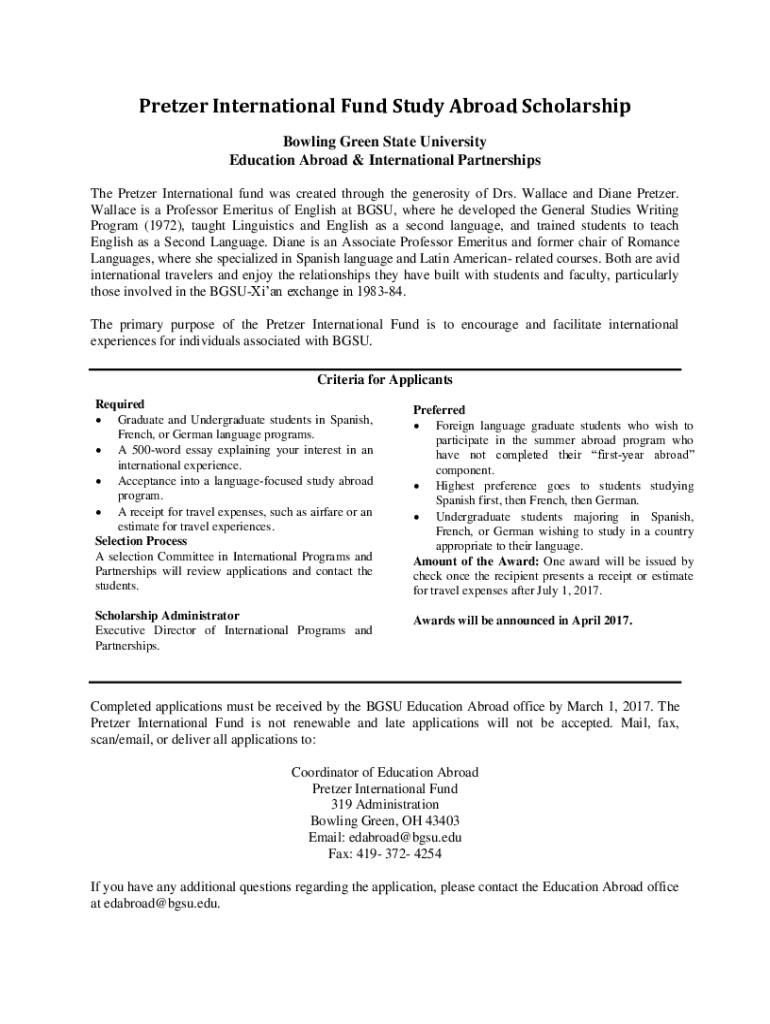 Pretzer International Fund Study Abroad Scholarship

Bowling Green State University
Education Abroad & International Partnerships

The Pretzer International fund was created through the generosity of Drs. Wallace and Diane Pretzer. Wallace is a Professor Emeritus of English at BGSU, where he developed the General Studies Writing Program (1972), taught Linguistics and English as a second language, and trained students to teach English as a Second Language. Diane is an Associate Professor Emeritus and former chair of Romance Languages, where she specialized in Spanish language and Latin American- related courses. Both are avid international travelers and enjoy the relationships they have built with students and faculty, particularly those involved in the BGSU-Xi'an exchange in 1983-84.

The primary purpose of the Pretzer International Fund is to encourage and facilitate international experiences for individuals associated with BGSU.

Criteria for Applicants

Required
• Graduate and Undergraduate students in Spanish, French, or German language programs.
• A 500-word essay explaining your interest in an international experience.
• Acceptance into a language-focused study abroad program.
• A receipt for travel expenses, such as airfare or an estimate for travel experiences.

Selection Process
A selection Committee in International Programs and Partnerships will review applications and contact the students.

Scholarship Administrator
Executive Director of International Programs and Partnerships.

Preferred
• Foreign language graduate students who wish to participate in the summer abroad program who have not completed their "first-year abroad" component.
• Highest preference goes to students studying Spanish first, then French, then German.
• Undergraduate students majoring in Spanish, French, or German wishing to study in a country appropriate to their language.

Amount of the Award: One award will be issued by check once the recipient presents a receipt or estimate for travel expenses after July 1, 2017.

Awards will be announced in April 2017.

Completed applications must be received by the BGSU Education Abroad office by March 1, 2017. The Pretzer International Fund is not renewable and late applications will not be accepted. Mail, fax, scan/email, or deliver all applications to:

Coordinator of Education Abroad
Pretzer International Fund
319 Administration
Bowling Green, OH 43403
Email: edabroad@bgsu.edu
Fax: 419- 372- 4254

If you have any additional questions regarding the application, please contact the Education Abroad office at edabroad@bgsu.edu.